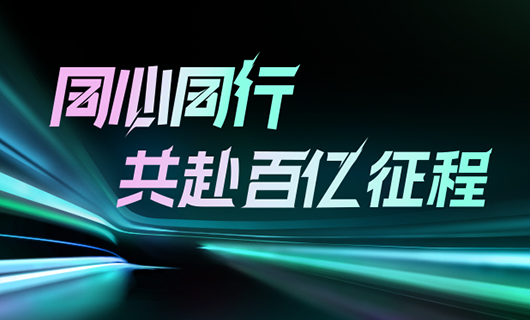 同心同行
共赴百亿征程